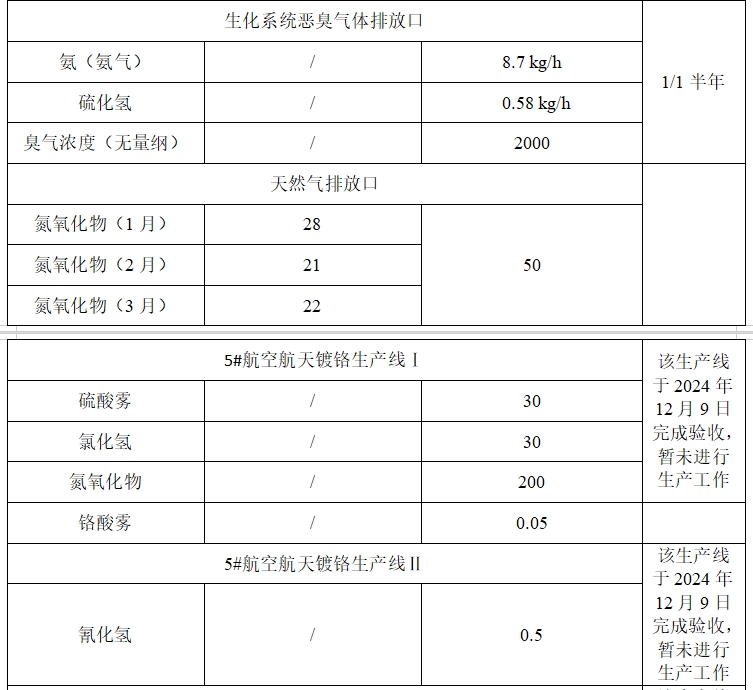 | 生化系统恶臭气体排放口 | | | 1/1 半年 |
|---|---|---|---|
| 氨（氨气） | / | 8.7 kg/h | |
| 硫化氢 | / | 0.58 kg/h | |
| 臭气浓度（无量纲） | / | 2000 | |
| 天然气排放口 | | | |
| 氮氧化物（1 月） | 28 | 50 | |
| 氮氧化物（2 月） | 21 | | |
| 氮氧化物（3 月） | 22 | | |

| 5#航空航天镀铬生产线 I | | | 该生产线于 2024 年 12 月 9 日完成验收，暂未进行生产工作 |
|---|---|---|---|
| 硫酸雾 | / | 30 | |
| 氯化氢 | / | 30 | |
| 氮氧化物 | / | 200 | |
| 铬酸雾 | / | 0.05 | |
| 5#航空航天镀铬生产线 II | | | 该生产线于 2024 年 12 月 9 日完成验收，暂未进行生产工作 |
| 氰化氢 | / | 0.5 | |